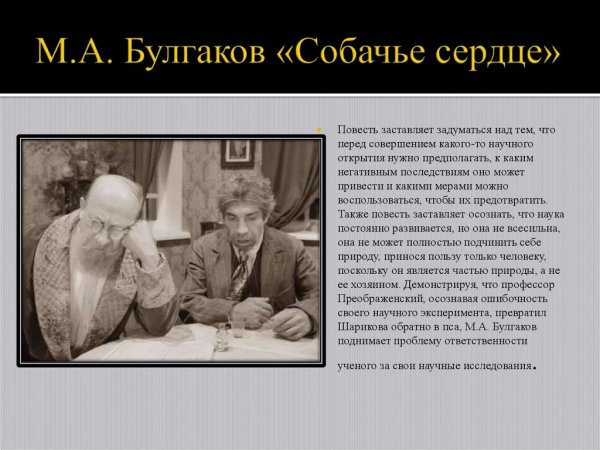 М.А. Булгаков «Собачье сердце»

Повесть заставляет задуматься над тем, что перед совершением какого-то научного открытия нужно предполагать, к каким негативным последствиям оно может привести и какими мерами можно воспользоваться, чтобы их предотвратить. Также повесть заставляет осознать, что наука постоянно развивается, но она не всесильна, она не может полностью подчинить себе природу, принося пользу только человеку, поскольку он является частью природы, а не ее хозяином. Демонстрируя, что профессор Преображенский, осознавая ошибочность своего научного эксперимента, превратил Шарикова обратно в пса, М.А. Булгаков поднимает проблему ответственности ученого за свои научные исследования.